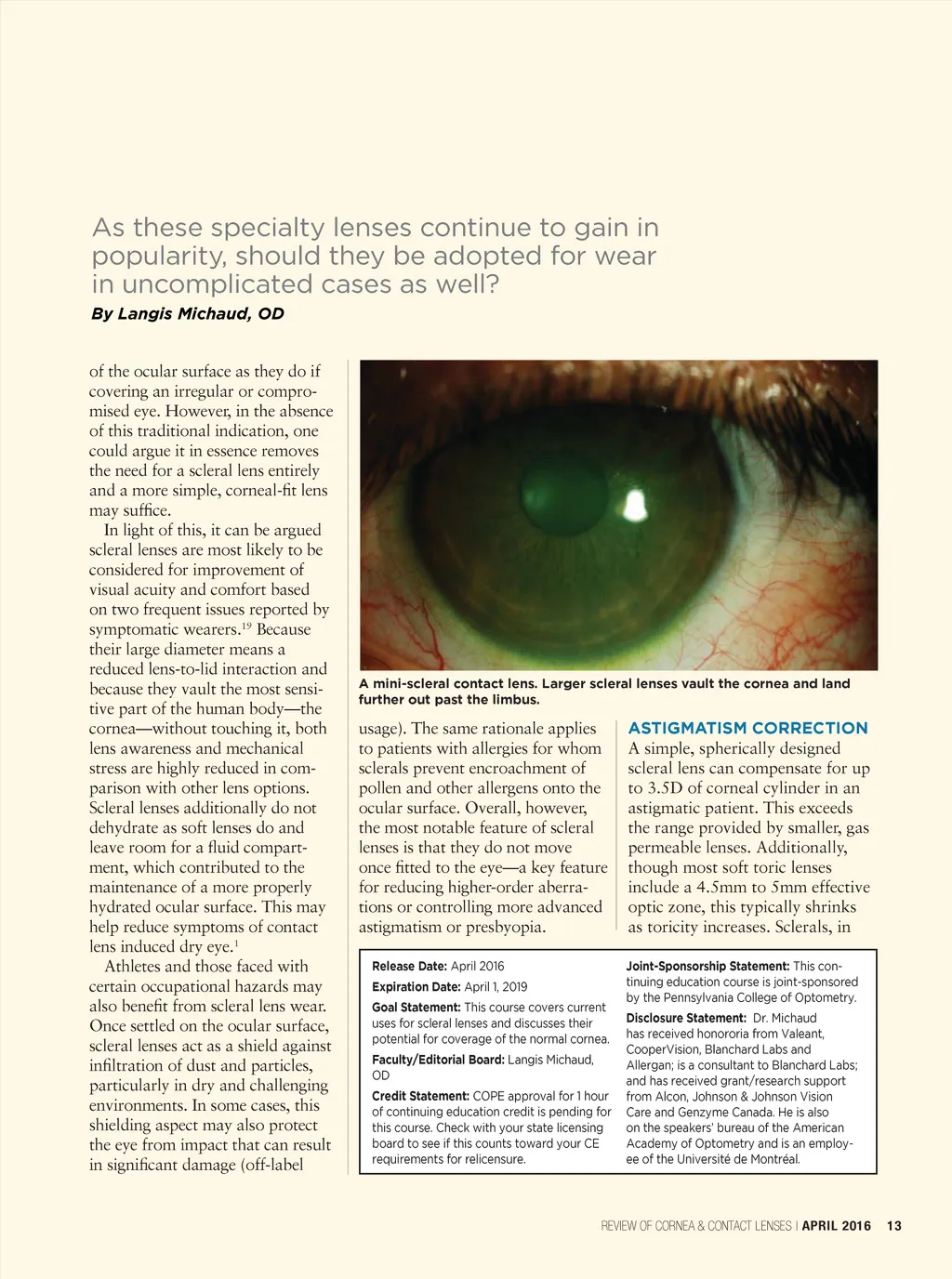 As these specialty lenses continue to gain in popularity, should they be adopted for wear in uncomplicated cases as well?

By Langis Michaud, OD

of the ocular surface as they do if covering an irregular or compromised eye. However, in the absence of this traditional indication, one could argue it in essence removes the need for a scleral lens entirely and a more simple, corneal-fit lens may suffice.

In light of this, it can be argued scleral lenses are most likely to be considered for improvement of visual acuity and comfort based on two frequent issues reported by symptomatic wearers.$^{19}$ Because their large diameter means a reduced lens-to-lid interaction and because they vault the most sensitive part of the human body—the cornea—without touching it, both lens awareness and mechanical stress are highly reduced in comparison with other lens options. Scleral lenses additionally do not dehydrate as soft lenses do and leave room for a fluid compartment, which contributed to the maintenance of a more properly hydrated ocular surface. This may help reduce symptoms of contact lens induced dry eye.$^{1}$

Athletes and those faced with certain occupational hazards may also benefit from scleral lens wear. Once settled on the ocular surface, scleral lenses act as a shield against infiltration of dust and particles, particularly in dry and challenging environments. In some cases, this shielding aspect may also protect the eye from impact that can result in significant damage (off-label

A mini-scleral contact lens. Larger scleral lenses vault the cornea and land further out past the limbus.

usage). The same rationale applies to patients with allergies for whom sclerals prevent encroachment of pollen and other allergens onto the ocular surface. Overall, however, the most notable feature of scleral lenses is that they do not move once fitted to the eye—a key feature for reducing higher-order aberrations or controlling more advanced astigmatism or presbyopia.

ASTIGMATISM CORRECTION
A simple, spherically designed scleral lens can compensate for up to 3.5D of corneal cylinder in an astigmatic patient. This exceeds the range provided by smaller, gas permeable lenses. Additionally, though most soft toric lenses include a 4.5mm to 5mm effective optic zone, this typically shrinks as toricity increases. Sclerals, in

Release Date: April 2016
Expiration Date: April 1, 2019
Goal Statement: This course covers current uses for scleral lenses and discusses their potential for coverage of the normal cornea.
Faculty/Editorial Board: Langis Michaud, OD
Credit Statement: COPE approval for 1 hour of continuing education credit is pending for this course. Check with your state licensing board to see if this counts toward your CE requirements for relicensure.

Joint-Sponsorship Statement: This continuing education course is joint-sponsored by the Pennsylvania College of Optometry.
Disclosure Statement: Dr. Michaud has received honoraria from Valeant, CooperVision, Blanchard Labs and Allergan; is a consultant to Blanchard Labs; and has received grant/research support from Alcon, Johnson & Johnson Vision Care and Genzyme Canada. He is also on the speakers' bureau of the American Academy of Optometry and is an employee of the Université de Montréal.

REVIEW OF CORNEA & CONTACT LENSES | APRIL 2016 13